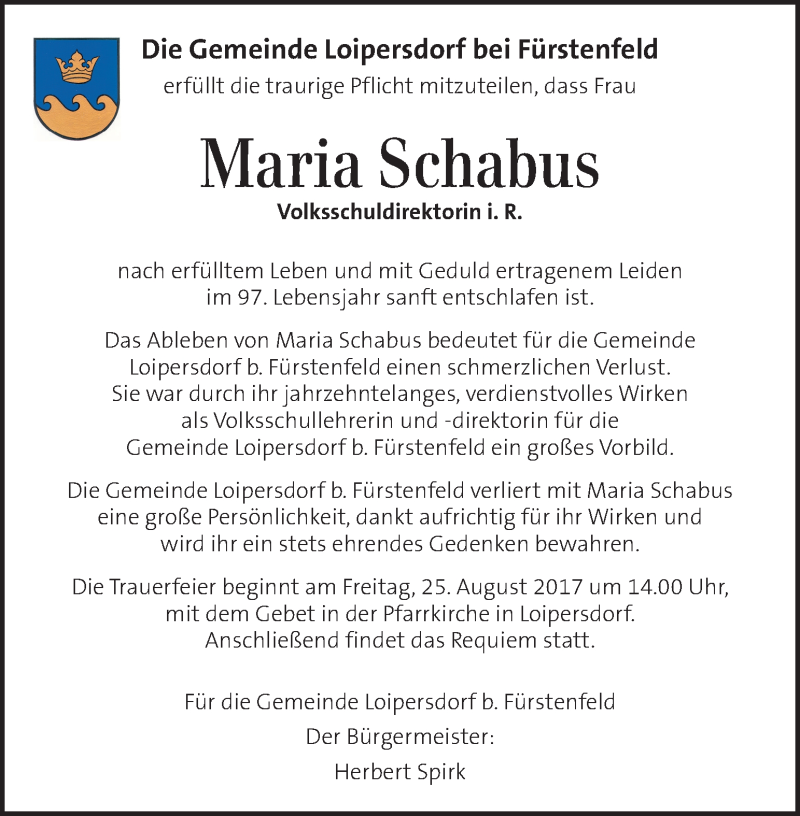 Die Gemeinde Loipersdorf bei Fürstenfeld
erfüllt die traurige Pflicht mitzuteilen, dass Frau

Maria Schabus
Volksschuldirektorin i. R.

nach erfülltem Leben und mit Geduld ertragenem Leiden im 97. Lebensjahr sanft entschlafen ist.

Das Ableben von Maria Schabus bedeutet für die Gemeinde Loipersdorf b. Fürstenfeld einen schmerzlichen Verlust. Sie war durch ihr jahrzehntelanges, verdienstvolles Wirken als Volksschullehrerin und -direktorin für die Gemeinde Loipersdorf b. Fürstenfeld ein großes Vorbild.

Die Gemeinde Loipersdorf b. Fürstenfeld verliert mit Maria Schabus eine große Persönlichkeit, dankt aufrichtig für ihr Wirken und wird ihr ein stets ehrendes Gedenken bewahren.

Die Trauerfeier beginnt am Freitag, 25. August 2017 um 14.00 Uhr, mit dem Gebet in der Pfarrkirche in Loipersdorf. Anschließend findet das Requiem statt.

Für die Gemeinde Loipersdorf b. Fürstenfeld
Der Bürgermeister:
Herbert Spirk